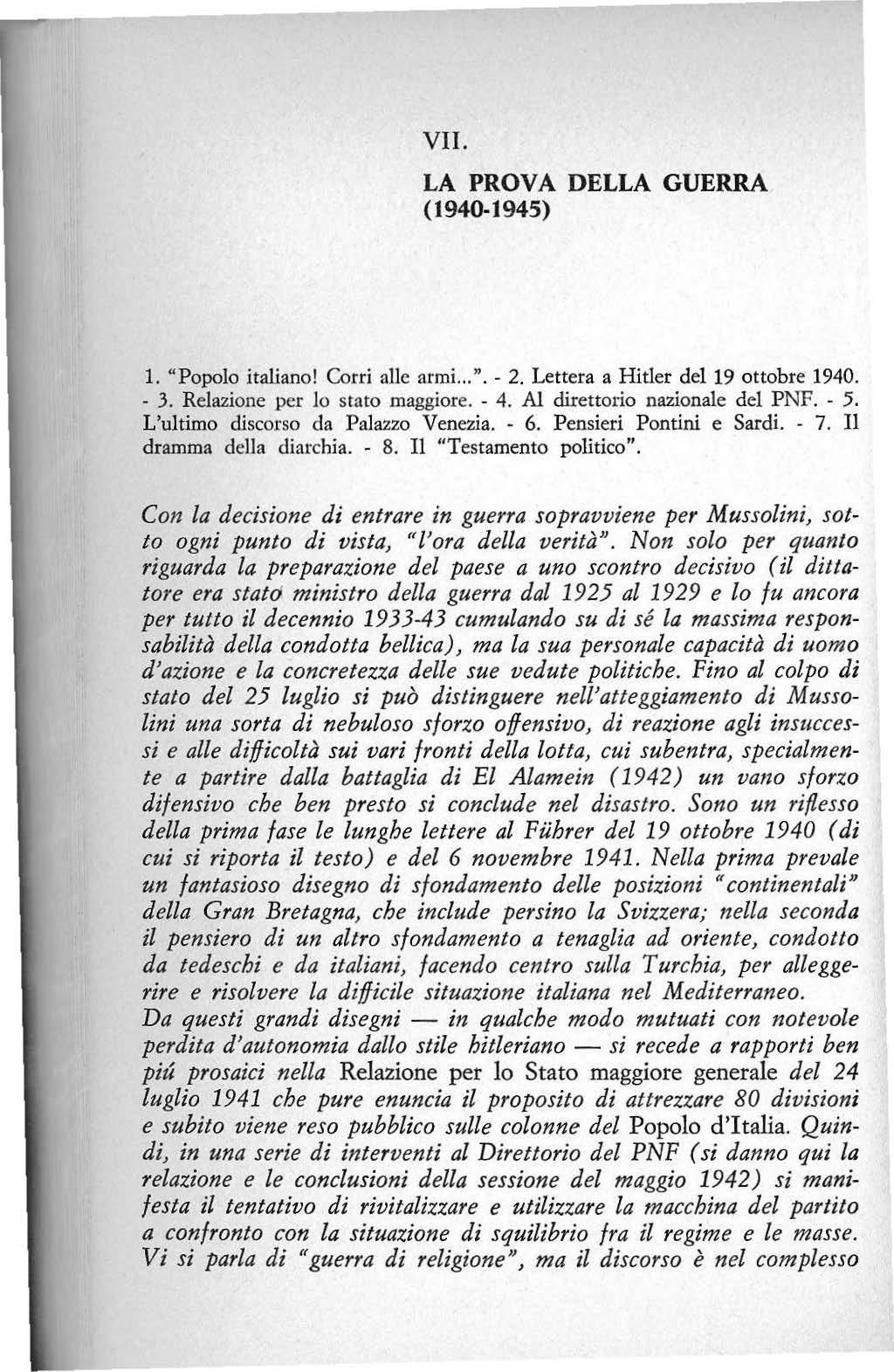 VII.

LA PROVA DELLA GUERRA (1940-1945)

1. "Popolo italiano! Corri alle armi...". - 2. Lettera a Hitler del 19 ottobre 1940. - 3. Relazione per lo stato maggiore. - 4. Al direttorio nazionale del PNF. - 5. L'ultimo discorso da Palazzo Venezia. - 6. Pensieri Pontini e Sardi. - 7. Il dramma della diarchia. - 8. Il "Testamento politico".

Con la decisione di entrare in guerra sopravviene per Mussolini, sotto ogni punto di vista, "l'ora della verità". Non solo per quanto riguarda la preparazione del paese a uno scontro decisivo (il dittatore era stato ministro della guerra dal 1925 al 1929 e lo fu ancora per tutto il decennio 1933-43 cumulando su di sé la massima responsabilità della condotta bellica), ma la sua personale capacità di uomo d'azione e la concretezza delle sue vedute politiche. Fino al colpo di stato del 25 luglio si può distinguere nell'atteggiamento di Mussolini una sorta di nebuloso sforzo offensivo, di reazione agli insuccessi e alle difficoltà sui vari fronti della lotta, cui subentra, specialmente a partire dalla battaglia di El Alamein (1942) un vano sforzo difensivo che ben presto si conclude nel disastro. Sono un riflesso della prima fase le lunghe lettere al Führer del 19 ottobre 1940 (di cui si riporta il testo) e del 6 novembre 1941. Nella prima prevale un fantasioso disegno di sfondamento delle posizioni "continentali" della Gran Bretagna, che include persino la Svizzera; nella seconda il pensiero di un altro sfondamento a tenaglia ad oriente, condotto da tedeschi e da italiani, facendo centro sulla Turchia, per alleggerire e risolvere la difficile situazione italiana nel Mediterraneo.
Da questi grandi disegni — in qualche modo mutuati con notevole perdita d'autonomia dallo stile hitleriano — si recede a rapporti ben piú prosaici nella Relazione per lo Stato maggiore generale del 24 luglio 1941 che pure enuncia il proposito di attrezzare 80 divisioni e subito viene reso pubblico sulle colonne del Popolo d'Italia. Quindi, in una serie di interventi al Direttorio del PNF (si danno qui la relazione e le conclusioni della sessione del maggio 1942) si manifesta il tentativo di rivitalizzare e utilizzare la macchina del partito a confronto con la situazione di squilibrio fra il regime e le masse. Vi si parla di "guerra di religione", ma il discorso è nel complesso